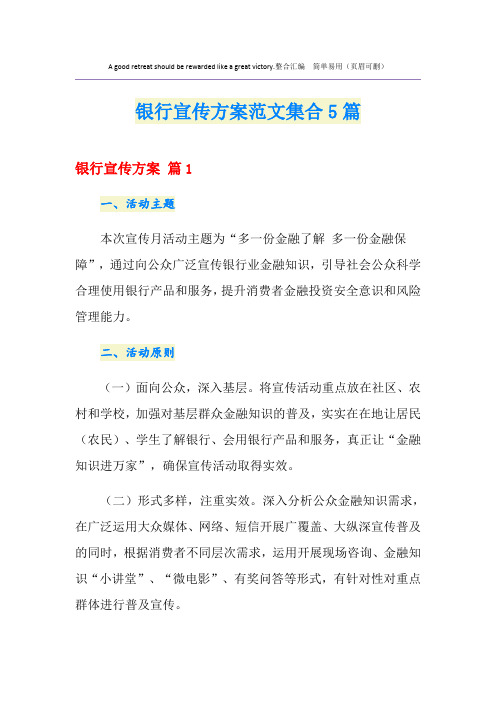 A good retreat should be rewarded like a great victory.整合汇编　简单易用（页眉可删）

银行宣传方案范文集合5篇

银行宣传方案 篇1

一、活动主题

本次宣传月活动主题为“多一份金融了解 多一份金融保障”，通过向公众广泛宣传银行业金融知识，引导社会公众科学合理使用银行产品和服务，提升消费者金融投资安全意识和风险管理能力。

二、活动原则

（一）面向公众，深入基层。将宣传活动重点放在社区、农村和学校，加强对基层群众金融知识的普及，实实在在地让居民（农民）、学生了解银行、会用银行产品和服务，真正让“金融知识进万家”，确保宣传活动取得实效。

（二）形式多样，注重实效。深入分析公众金融知识需求，在广泛运用大众媒体、网络、短信开展广覆盖、大纵深宣传普及的同时，根据消费者不同层次需求，运用开展现场咨询、金融知识“小讲堂”、“微电影”、有奖问答等形式，有针对性对重点群体进行普及宣传。